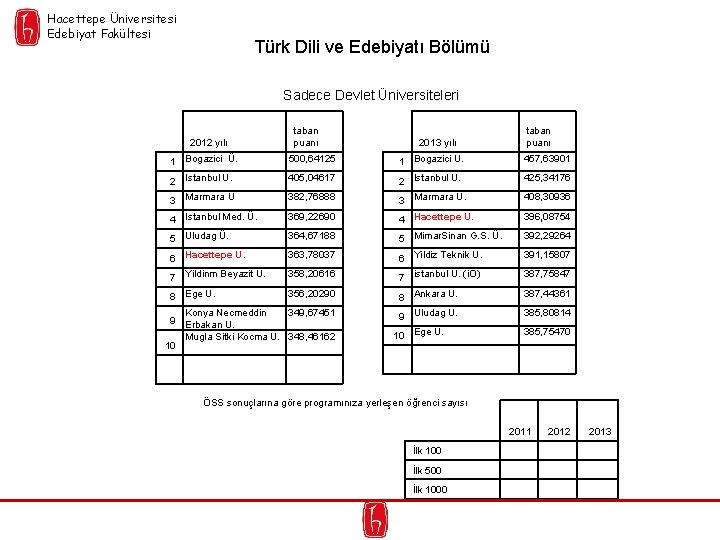 Hacettepe Üniversitesi
Edebiyat Fakültesi

Türk Dili ve Edebiyatı Bölümü

Sadece Devlet Üniversiteleri

| | 2012 yılı | taban puanı |
|---|---|---|
| 1 | Bogazici Ü. | 500,64125 |
| 2 | Istanbul U. | 405,04617 |
| 3 | Marmara U | 382,76888 |
| 4 | Istanbul Med. Ü. | 369,22690 |
| 5 | Uludag Ü. | 364,67188 |
| 6 | Hacettepe U. | 363,78037 |
| 7 | Yildirim Beyazit U. | 358,20616 |
| 8 | Ege U. | 356,20290 |
| 9 | Konya Necmeddin Erbakan U. | 349,67451 |
| 10 | Mugla Sitki Kocma U. | 348,46162 |
| | | |

| | 2013 yılı | taban puanı |
|---|---|---|
| 1 | Bogazici U. | 457,63901 |
| 2 | Istanbul U. | 425,34176 |
| 3 | Marmara U. | 408,30936 |
| 4 | Hacettepe U. | 396,08754 |
| 5 | MimarSinan G.S. Ü. | 392,29264 |
| 6 | Yildiz Teknik U. | 391,15807 |
| 7 | istanbul U. (iÖ) | 387,75847 |
| 8 | Ankara U. | 387,44361 |
| 9 | Uludag U. | 385,80814 |
| 10 | Ege U. | 385,75470 |
| | | |

ÖSS sonuçlarına göre programınıza yerleşen öğrenci sayısı

| | 2011 | 2012 | 2013 |
|---|---|---|---|
| İlk 100 | | | |
| İlk 500 | | | |
| İlk 1000 | | | |